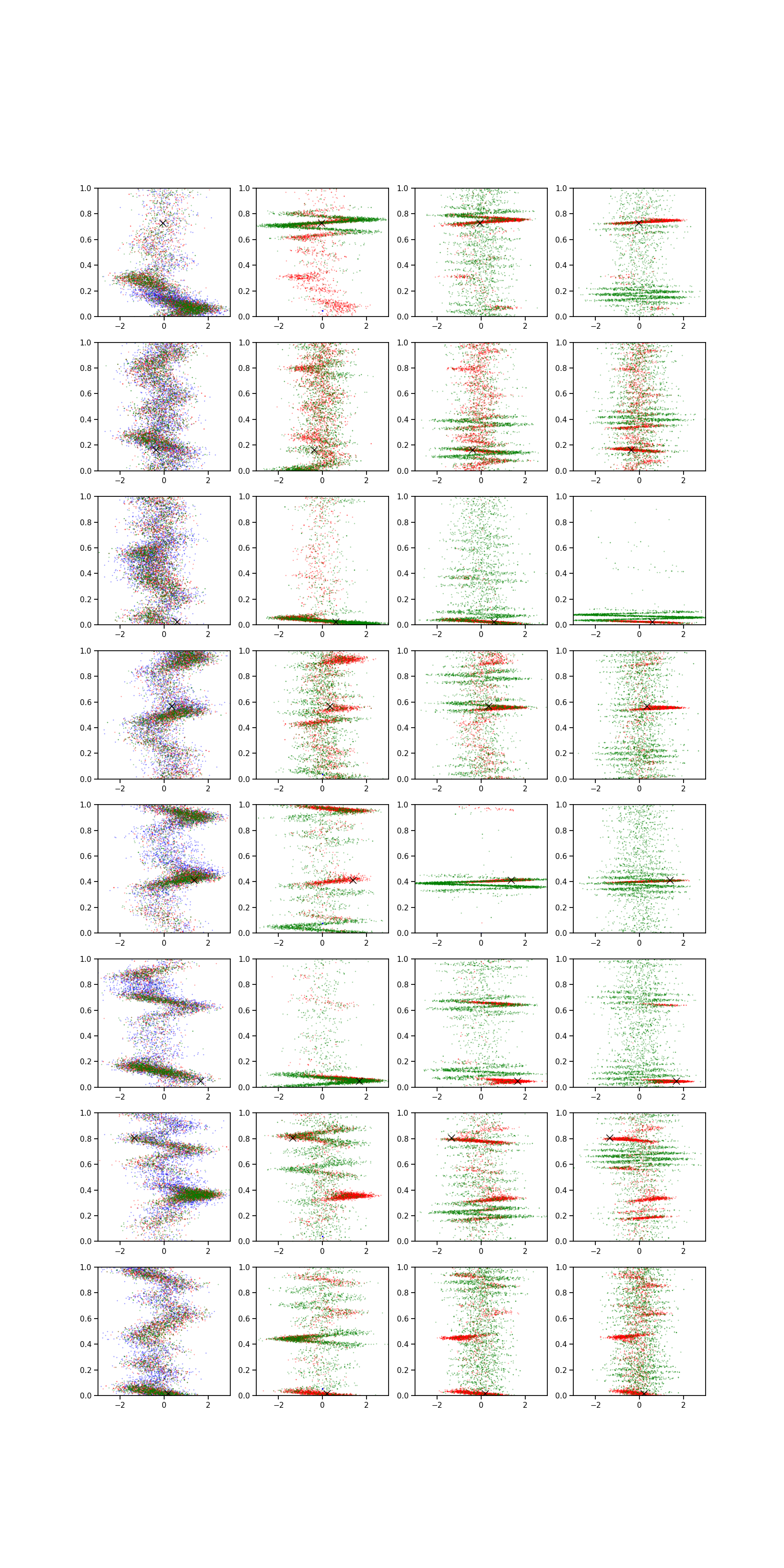 1.0
0.8
0.6
0.4
0.2
0.0
−2
0
2

1.0
0.8
0.6
0.4
0.2
0.0
−2
0
2

1.0
0.8
0.6
0.4
0.2
0.0
−2
0
2

1.0
0.8
0.6
0.4
0.2
0.0
−2
0
2

1.0
0.8
0.6
0.4
0.2
0.0
−2
0
2

1.0
0.8
0.6
0.4
0.2
0.0
−2
0
2

1.0
0.8
0.6
0.4
0.2
0.0
−2
0
2

1.0
0.8
0.6
0.4
0.2
0.0
−2
0
2

1.0
0.8
0.6
0.4
0.2
0.0
−2
0
2

1.0
0.8
0.6
0.4
0.2
0.0
−2
0
2

1.0
0.8
0.6
0.4
0.2
0.0
−2
0
2

1.0
0.8
0.6
0.4
0.2
0.0
−2
0
2

1.0
0.8
0.6
0.4
0.2
0.0
−2
0
2

1.0
0.8
0.6
0.4
0.2
0.0
−2
0
2

1.0
0.8
0.6
0.4
0.2
0.0
−2
0
2

1.0
0.8
0.6
0.4
0.2
0.0
−2
0
2

1.0
0.8
0.6
0.4
0.2
0.0
−2
0
2

1.0
0.8
0.6
0.4
0.2
0.0
−2
0
2

1.0
0.8
0.6
0.4
0.2
0.0
−2
0
2

1.0
0.8
0.6
0.4
0.2
0.0
−2
0
2

1.0
0.8
0.6
0.4
0.2
0.0
−2
0
2

1.0
0.8
0.6
0.4
0.2
0.0
−2
0
2

1.0
0.8
0.6
0.4
0.2
0.0
−2
0
2

1.0
0.8
0.6
0.4
0.2
0.0
−2
0
2

1.0
0.8
0.6
0.4
0.2
0.0
−2
0
2

1.0
0.8
0.6
0.4
0.2
0.0
−2
0
2

1.0
0.8
0.6
0.4
0.2
0.0
−2
0
2

1.0
0.8
0.6
0.4
0.2
0.0
−2
0
2

1.0
0.8
0.6
0.4
0.2
0.0
−2
0
2

1.0
0.8
0.6
0.4
0.2
0.0
−2
0
2

1.0
0.8
0.6
0.4
0.2
0.0
−2
0
2

1.0
0.8
0.6
0.4
0.2
0.0
−2
0
2